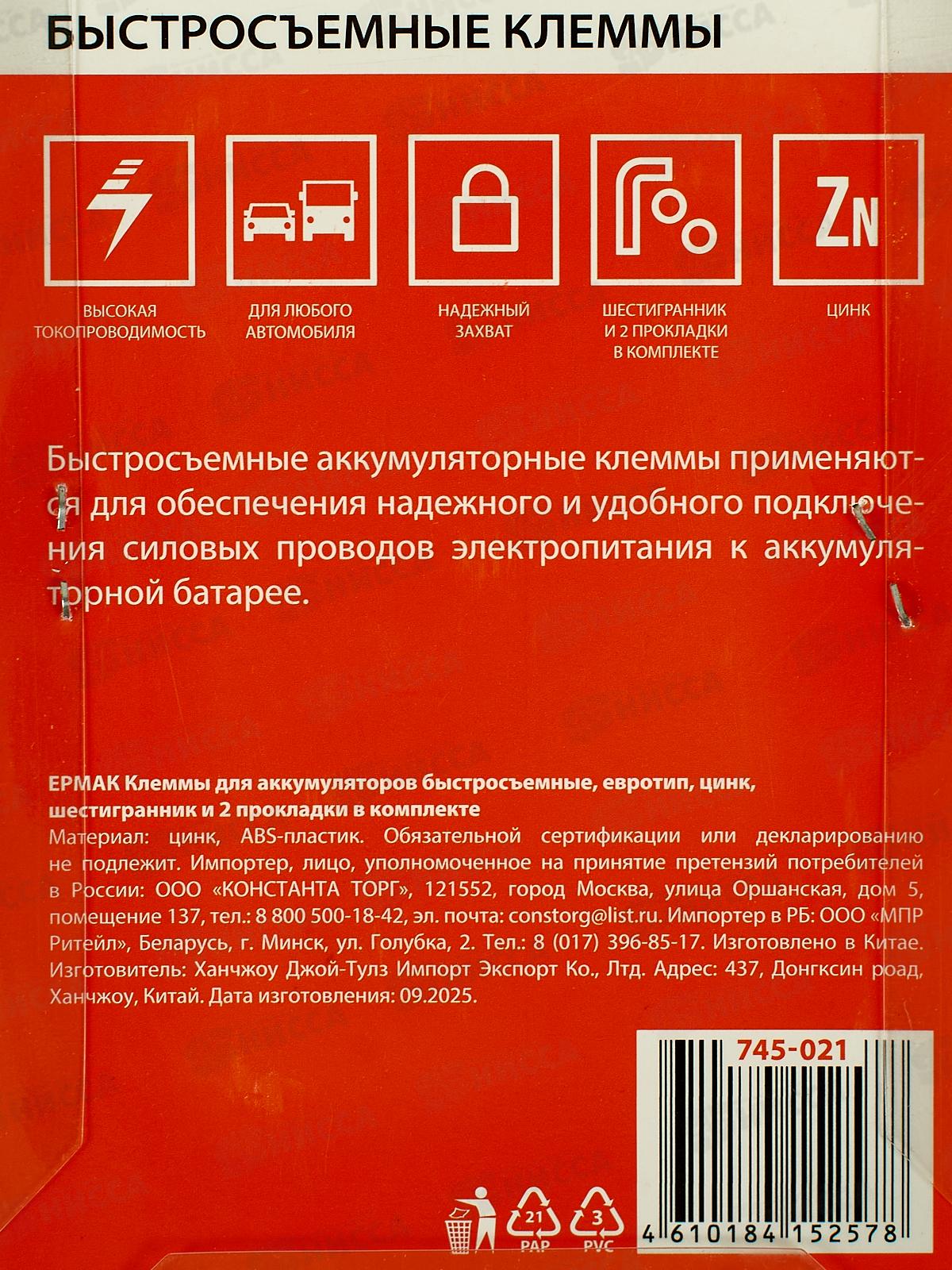 БЫСТРОСЪЕМНЫЕ КЛЕММЫ

ZN

ВЫСОКАЯ ТОКОПРОВОДИМОСТЬ

ДЛЯ ЛЮБОГО АВТОМОБИЛЯ

НАДЕЖНЫЙ ЗАХВАТ

ШЕСТИГРАННИК И 2 ПРОКЛАДКИ В КОМПЛЕКТЕ

ЦИНК

Быстросъемные аккумуляторные клеммы применяются для обеспечения надежного и удобного подключения силовых проводов электропитания к аккумуляторной батарее.

ЕРМАК Клеммы для аккумуляторов быстросъемные, евротип, цинк, шестигранник и 2 прокладки в комплекте

Материал: цинк, ABS-пластик. Обязательной сертификации или декларированию не подлежит. Импортер, лицо, уполномоченное на принятие претензий потребителей в России: ООО «КОНСТАНТА ТОРГ», 121552, город Москва, улица Оршанская, дом 5, помещение 137, тел.: 8 800 500-18-42, эл. почта: constorg@list.ru. Импортер в РБ: ООО «МПР Ритейл», Беларусь, г. Минск, ул. Голубка, 2. Тел.: 8 (017) 396-85-17. Изготовлено в Китае. Изготовитель: Ханчжоу Джой-Тулз Импорт Экспорт Ко., Лтд. Адрес: 437, Донгксин роад, Ханчжоу, Китай. Дата изготовления: 09.2025.

745-021

21
PAP

3
PVC

4 610184 152578